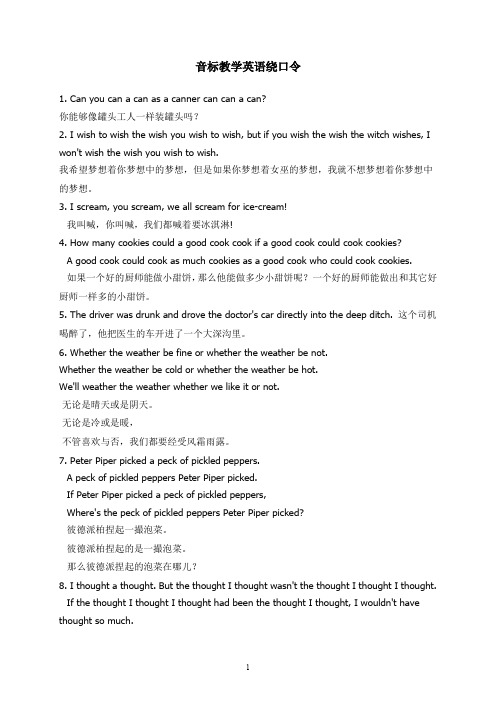 音标教学英语绕口令

1. Can you can a can as a canner can can a can?
你能够像罐头工人一样装罐头吗？

2. I wish to wish the wish you wish to wish, but if you wish the wish the witch wishes, I won't wish the wish you wish to wish.
我希望梦想着你梦想中的梦想，但是如果你梦想着女巫的梦想，我就不想梦想着你梦想中的梦想。

3. I scream, you scream, we all scream for ice-cream!
我叫喊，你叫喊，我们都喊着要冰淇淋!

4. How many cookies could a good cook cook if a good cook could cook cookies?
A good cook could cook as much cookies as a good cook who could cook cookies.
如果一个好的厨师能做小甜饼，那么他能做多少小甜饼呢？一个好的厨师能做出和其它好厨师一样多的小甜饼。

5. The driver was drunk and drove the doctor's car directly into the deep ditch. 这个司机喝醉了，他把医生的车开进了一个大深沟里。

6. Whether the weather be fine or whether the weather be not.
Whether the weather be cold or whether the weather be hot.
We'll weather the weather whether we like it or not.
无论是晴天或是阴天。
无论是冷或是暖，
不管喜欢与否，我们都要经受风霜雨露。

7. Peter Piper picked a peck of pickled peppers.
A peck of pickled peppers Peter Piper picked.
If Peter Piper picked a peck of pickled peppers,
Where's the peck of pickled peppers Peter Piper picked?
彼德派柏捏起一撮泡菜。
彼德派柏捏起的是一撮泡菜。
那么彼德派捏起的泡菜在哪儿？

8. I thought a thought. But the thought I thought wasn't the thought I thought I thought.
If the thought I thought I thought had been the thought I thought, I wouldn't have thought so much.

1